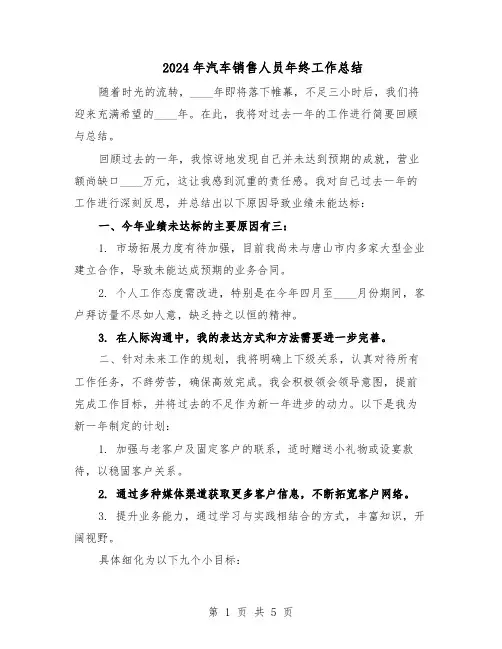 2024年汽车销售人员年终工作总结

随着时光的流转，____年即将落下帷幕，不足三小时后，我们将迎来充满希望的____年。在此，我将对过去一年的工作进行简要回顾与总结。

回顾过去的一年，我惊讶地发现自己并未达到预期的成就，营业额尚缺口____万元，这让我感到沉重的责任感。我对自己过去一年的工作进行深刻反思，并总结出以下原因导致业绩未能达标：

一、今年业绩未达标的主要原因有三：

1. 市场拓展力度有待加强，目前我尚未与唐山市内多家大型企业建立合作，导致未能达成预期的业务合同。

2. 个人工作态度需改进，特别是在今年四月至____月份期间，客户拜访量不尽如人意，缺乏持之以恒的精神。

3. 在人际沟通中，我的表达方式和方法需要进一步完善。

二、针对未来工作的规划，我将明确上下级关系，认真对待所有工作任务，不辞劳苦，确保高效完成。我会积极领会领导意图，提前完成工作目标，并将过去的不足作为新一年进步的动力。以下是我为新一年制定的计划：

1. 加强与老客户及固定客户的联系，适时赠送小礼物或设宴款待，以稳固客户关系。

2. 通过多种媒体渠道获取更多客户信息，不断拓宽客户网络。

3. 提升业务能力，通过学习与实践相结合的方式，丰富知识，开阔视野。

具体细化为以下九个小目标：

第 1 页 共 5 页